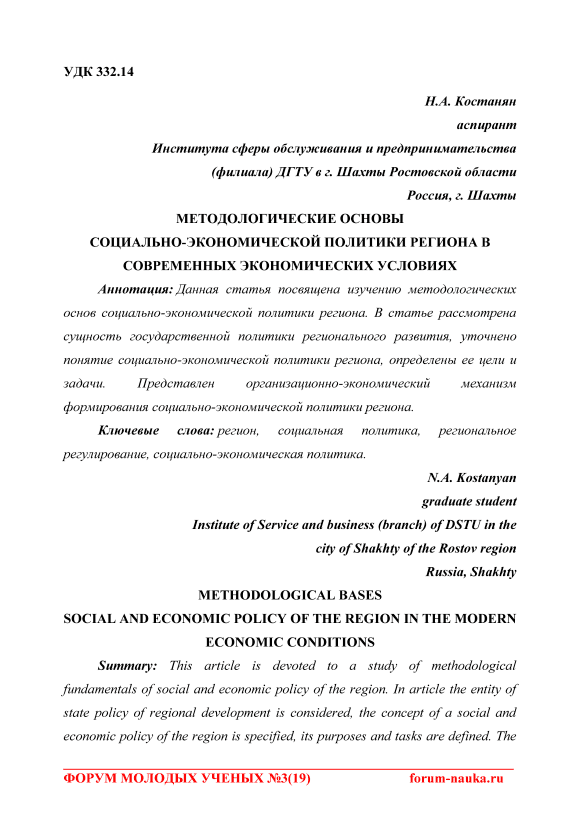 УДК 332.14

Н.А. Костанян
аспирант
Института сферы обслуживания и предпринимательства
(филиала) ДГТУ в г. Шахты Ростовской области
Россия, г. Шахты

МЕТОДОЛОГИЧЕСКИЕ ОСНОВЫ
СОЦИАЛЬНО-ЭКОНОМИЧЕСКОЙ ПОЛИТИКИ РЕГИОНА В
СОВРЕМЕННЫХ ЭКОНОМИЧЕСКИХ УСЛОВИЯХ

Аннотация: Данная статья посвящена изучению методологических основ социально-экономической политики региона. В статье рассмотрена сущность государственной политики регионального развития, уточнено понятие социально-экономической политики региона, определены ее цели и задачи. Представлен организационно-экономический механизм формирования социально-экономической политики региона.

Ключевые слова: регион, социальная политика, региональное регулирование, социально-экономическая политика.

N.A. Kostanyan
graduate student
Institute of Service and business (branch) of DSTU in the
city of Shakhty of the Rostov region
Russia, Shakhty

METHODOLOGICAL BASES
SOCIAL AND ECONOMIC POLICY OF THE REGION IN THE MODERN
ECONOMIC CONDITIONS

Summary: This article is devoted to a study of methodological fundamentals of social and economic policy of the region. In article the entity of state policy of regional development is considered, the concept of a social and economic policy of the region is specified, its purposes and tasks are defined. The

ФОРУМ МОЛОДЫХ УЧЕНЫХ №3(19) forum-nauka.ru